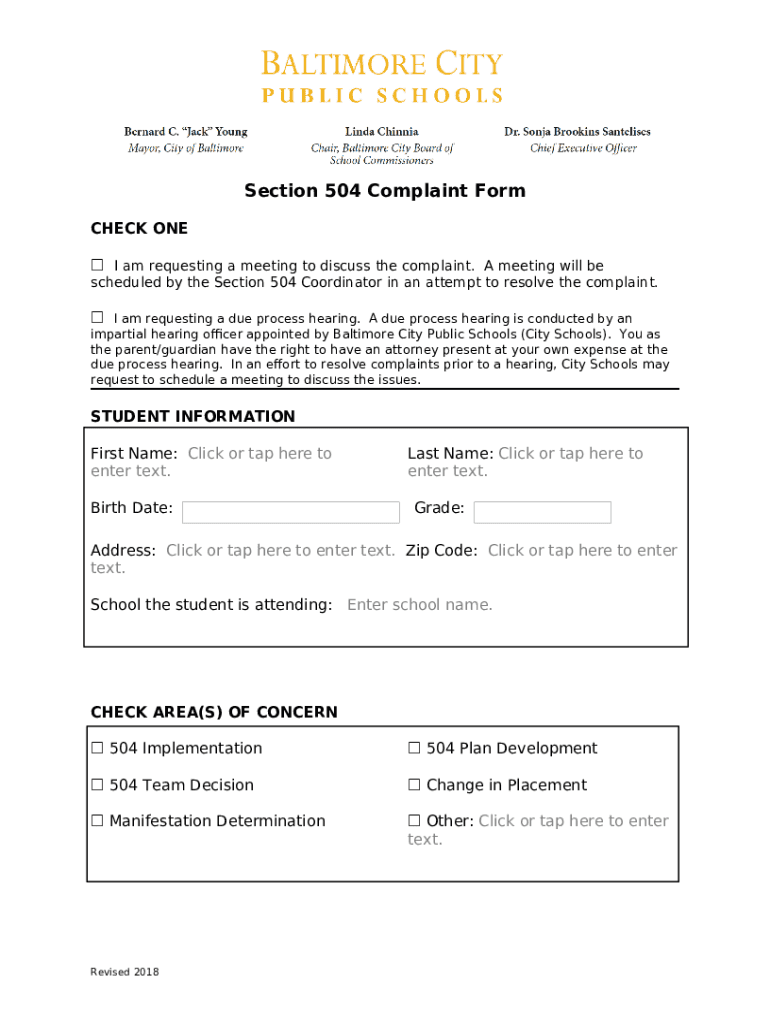 BALTIMORE CITY
PUBLIC SCHOOLS

Bernard C. "Jack" Young
Mayor, City of Baltimore

Linda Chinnia
Chair, Baltimore City Board of School Commissioners

Dr. Sonja Brookins Santelises
Chief Executive Officer

Section 504 Complaint Form

CHECK ONE

☐ I am requesting a meeting to discuss the complaint. A meeting will be scheduled by the Section 504 Coordinator in an attempt to resolve the complaint.

☐ I am requesting a due process hearing. A due process hearing is conducted by an impartial hearing officer appointed by Baltimore City Public Schools (City Schools). You as the parent/guardian have the right to have an attorney present at your own expense at the due process hearing. In an effort to resolve complaints prior to a hearing, City Schools may request to schedule a meeting to discuss the issues.

STUDENT INFORMATION

First Name: Click or tap here to enter text.

Last Name: Click or tap here to enter text.

Birth Date:

Grade:

Address: Click or tap here to enter text. Zip Code: Click or tap here to enter text.

School the student is attending: Enter school name.

CHECK AREA(S) OF CONCERN

☐ 504 Implementation

☐ 504 Plan Development

☐ 504 Team Decision

☐ Change in Placement

☐ Manifestation Determination

☐ Other: Click or tap here to enter text.

Revised 2018